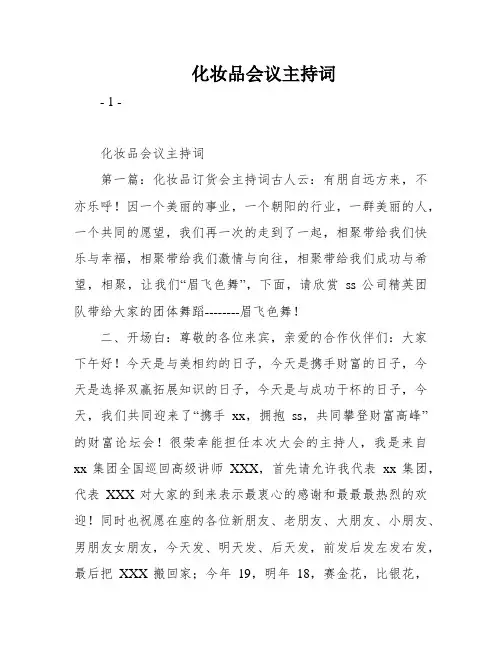 化妆品会议主持词

- 1 -

化妆品会议主持词

第一篇：化妆品订货会主持词古人云：有朋自远方来，不亦乐呼！因一个美丽的事业，一个朝阳的行业，一群美丽的人，一个共同的愿望，我们再一次的走到了一起，相聚带给我们快乐与幸福，相聚带给我们激情与向往，相聚带给我们成功与希望，相聚，让我们“眉飞色舞”，下面，请欣赏 ss 公司精英团队带给大家的团体舞蹈--------眉飞色舞！

二、开场白：尊敬的各位来宾，亲爱的合作伙伴们：大家下午好！今天是与美相约的日子，今天是携手财富的日子，今天是选择双赢拓展知识的日子，今天是与成功干杯的日子，今天，我们共同迎来了“携手 xx，拥抱 ss，共同攀登财富高峰”的财富论坛会！很荣幸能担任本次大会的主持人，我是来自 xx 集团全国巡回高级讲师 XXX，首先请允许我代表 xx 集团，代表 XXX 对大家的到来表示最衷心的感谢和最最热烈的欢迎！同时也祝愿在座的各位新朋友、老朋友、大朋友、小朋友、男朋友女朋友，今天发、明天发、后天发，前发后发左发右发，最后把 XXX 搬回家；今年 19，明年 18，赛金花，比银花，